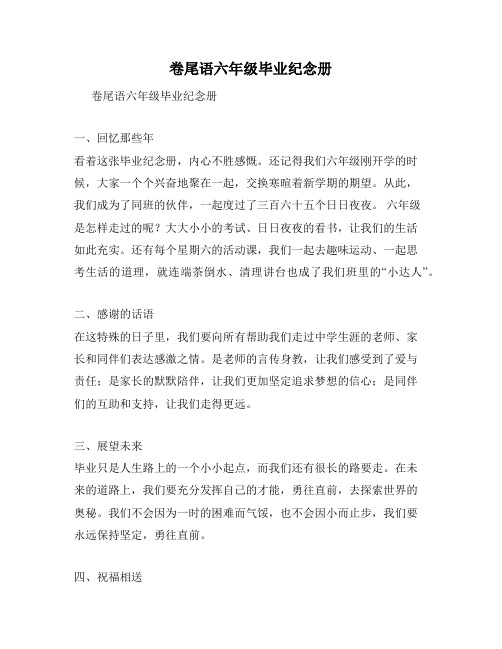 卷尾语六年级毕业纪念册

卷尾语六年级毕业纪念册

一、回忆那些年

看着这张毕业纪念册，内心不胜感慨。还记得我们六年级刚开学的时候，大家一个个兴奋地聚在一起，交换寒暄着新学期的期望。从此，我们成为了同班的伙伴，一起度过了三百六十五个日日夜夜。 六年级是怎样走过的呢？大大小小的考试、日日夜夜的看书，让我们的生活如此充实。还有每个星期六的活动课，我们一起去趣味运动、一起思考生活的道理，就连端茶倒水、清理讲台也成了我们班里的“小达人”。

二、感谢的话语

在这特殊的日子里，我们要向所有帮助我们走过中学生涯的老师、家长和同伴们表达感激之情。是老师的言传身教，让我们感受到了爱与责任；是家长的默默陪伴，让我们更加坚定追求梦想的信心；是同伴们的互助和支持，让我们走得更远。

三、展望未来

毕业只是人生路上的一个小小起点，而我们还有很长的路要走。在未来的道路上，我们要充分发挥自己的才能，勇往直前，去探索世界的奥秘。我们不会因为一时的困难而气馁，也不会因小而止步，我们要永远保持坚定，勇往直前。

四、祝福相送